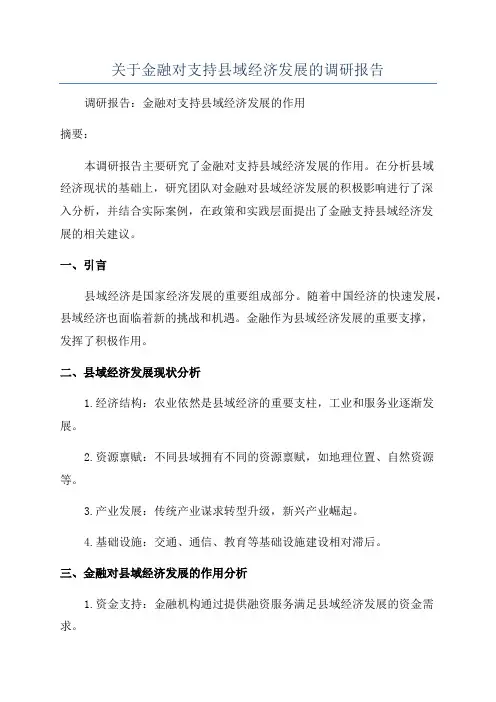 关于金融对支持县域经济发展的调研报告

调研报告：金融对支持县域经济发展的作用

摘要：

本调研报告主要研究了金融对支持县域经济发展的作用。在分析县域经济现状的基础上，研究团队对金融对县域经济发展的积极影响进行了深入分析，并结合实际案例，在政策和实践层面提出了金融支持县域经济发展的相关建议。

一、引言

县域经济是国家经济发展的重要组成部分。随着中国经济的快速发展，县域经济也面临着新的挑战和机遇。金融作为县域经济发展的重要支撑，发挥了积极作用。

二、县域经济发展现状分析

1.经济结构：农业依然是县域经济的重要支柱，工业和服务业逐渐发展。

2.资源禀赋：不同县域拥有不同的资源禀赋，如地理位置、自然资源等。

3.产业发展：传统产业谋求转型升级，新兴产业崛起。

4.基础设施：交通、通信、教育等基础设施建设相对滞后。

三、金融对县域经济发展的作用分析

1.资金支持：金融机构通过提供融资服务满足县域经济发展的资金需求。